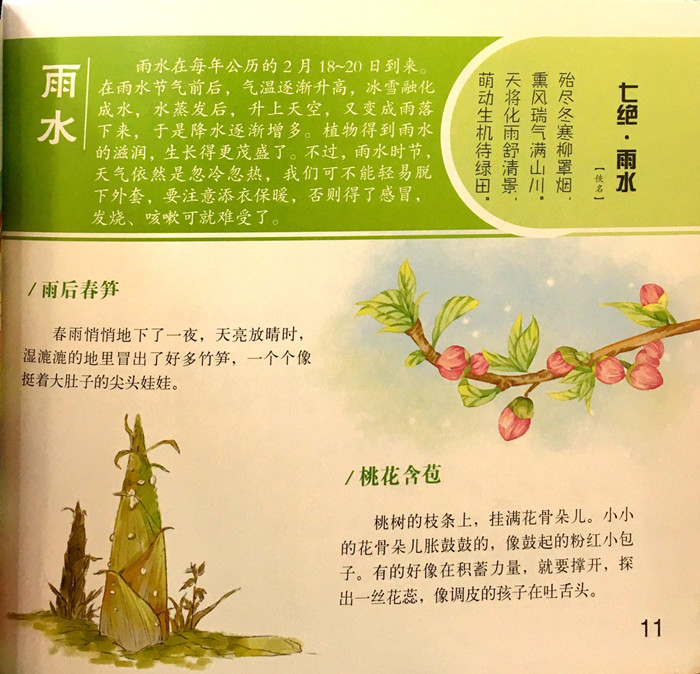 雨水

雨水在每年公历的2月18~20日到来。在雨水节气前后，气温逐渐升高，冰雪融化成水，水蒸发后，升上天空，又变成雨落下来，于是降水逐渐增多。植物得到雨水的滋润，生长得更茂盛了。不过，雨水时节，天气依然是忽冷忽热，我们可不能轻易脱下外套，要注意添衣保暖，否则得了感冒，发烧、咳嗽可就难受了。

七绝·雨水
【佚名】
殆尽冬寒柳罩烟，
熏风瑞气满山川。
天将化雨舒清景，
萌动生机待绿田。

/雨后春笋

春雨悄悄地下了一夜，天亮放晴时，湿漉漉的地里冒出了好多竹笋，一个个像挺着大肚子的尖头娃娃。

/桃花含苞

桃树的枝条上，挂满花骨朵儿。小小的花骨朵儿胀鼓鼓的，像鼓起的粉红小包子。有的好像在积蓄力量，就要撑开，探出一丝花蕊，像调皮的孩子在吐舌头。

11